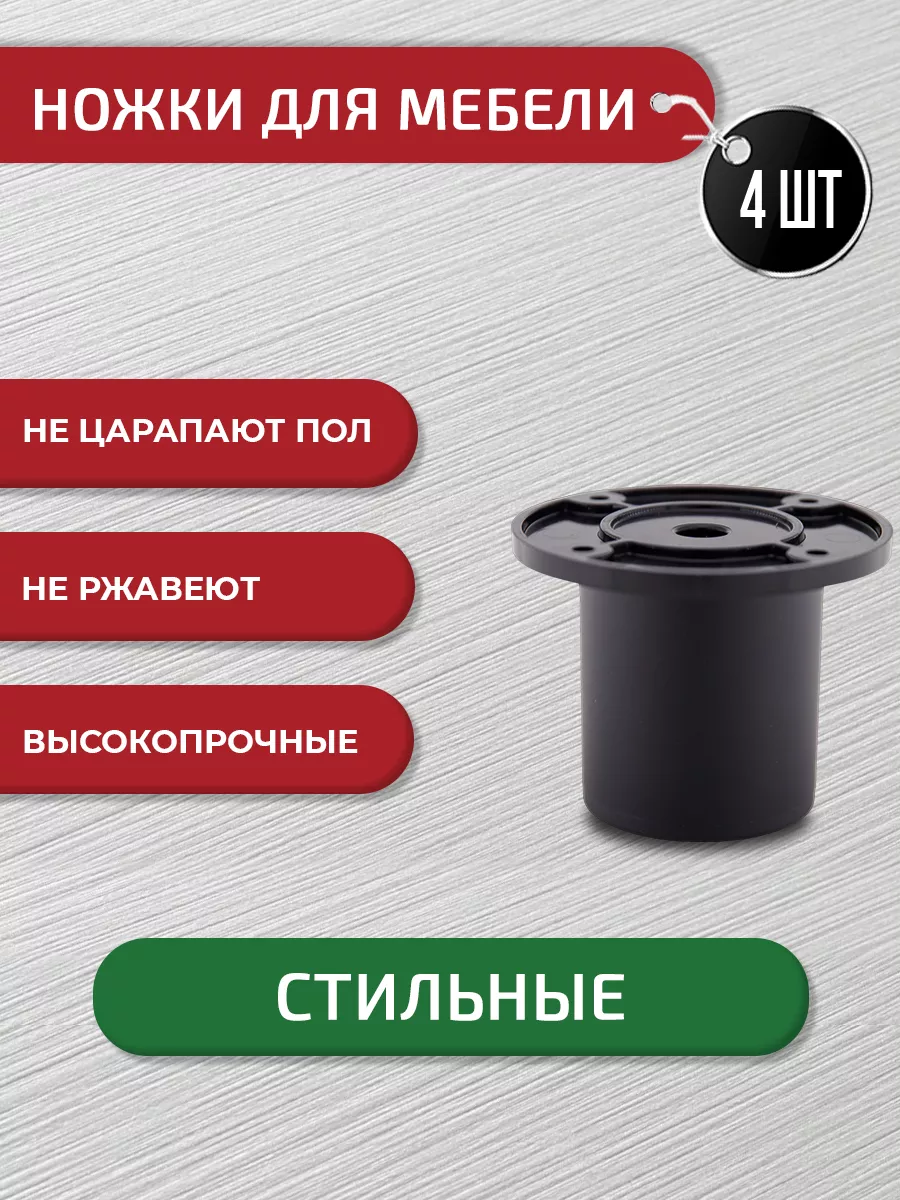 НОЖКИ ДЛЯ МЕБЕЛИ

4 ШТ

НЕ ЦАРАПАЮТ ПОЛ

НЕ РЖАВЕЮТ

ВЫСОКОПРОЧНЫЕ

СТИЛЬНЫЕ